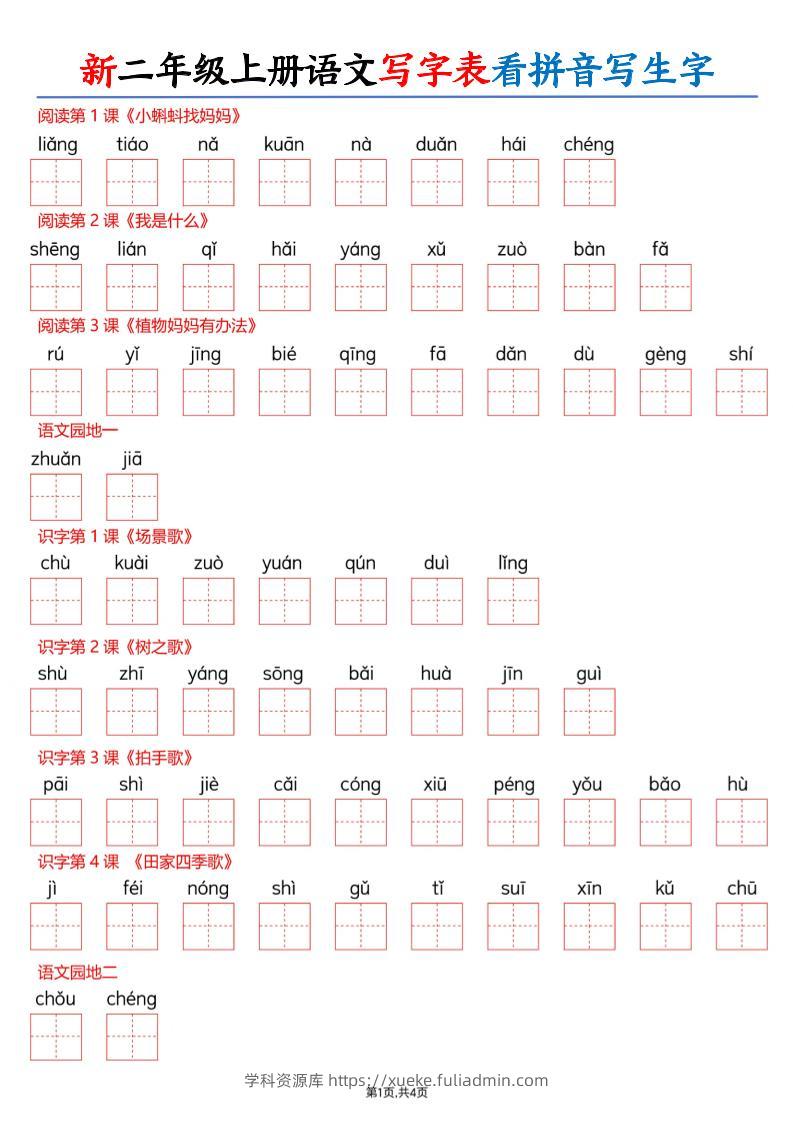 新二年级上册语文写字表看拼音写生字

阅读第 1 课《小蝌蚪找妈妈》

liǎng tiáo nǎ kuān nà duǎn hái chéng

阅读第 2 课《我是什么》

shēng lián qǐ hǎi yáng xǔ zuò bàn fǎ

阅读第 3 课《植物妈妈有办法》

rú yǐ jīng bié qīng fā dǎn dù gèng shí

语文园地一

zhuǎn jiā

识字第 1 课《场景歌》

chù kuài zuò yuán qún duì lǐng

识字第 2 课《树之歌》

shù zhī yáng sōng bǎi huà jīn guì

识字第 3 课《拍手歌》

pāi shì jiè cǎi cóng xiū péng yǒu bǎo hù

识字第 4 课 《田家四季歌》

jì féi nóng shì gǔ tǐ suī xīn kǔ chū

语文园地二

chǒu chéng

学科资源库 https://xueke.fuliadmin.com
第1页,共4页